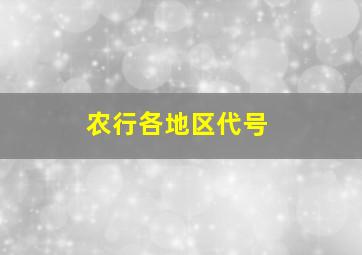 农行各地区代号